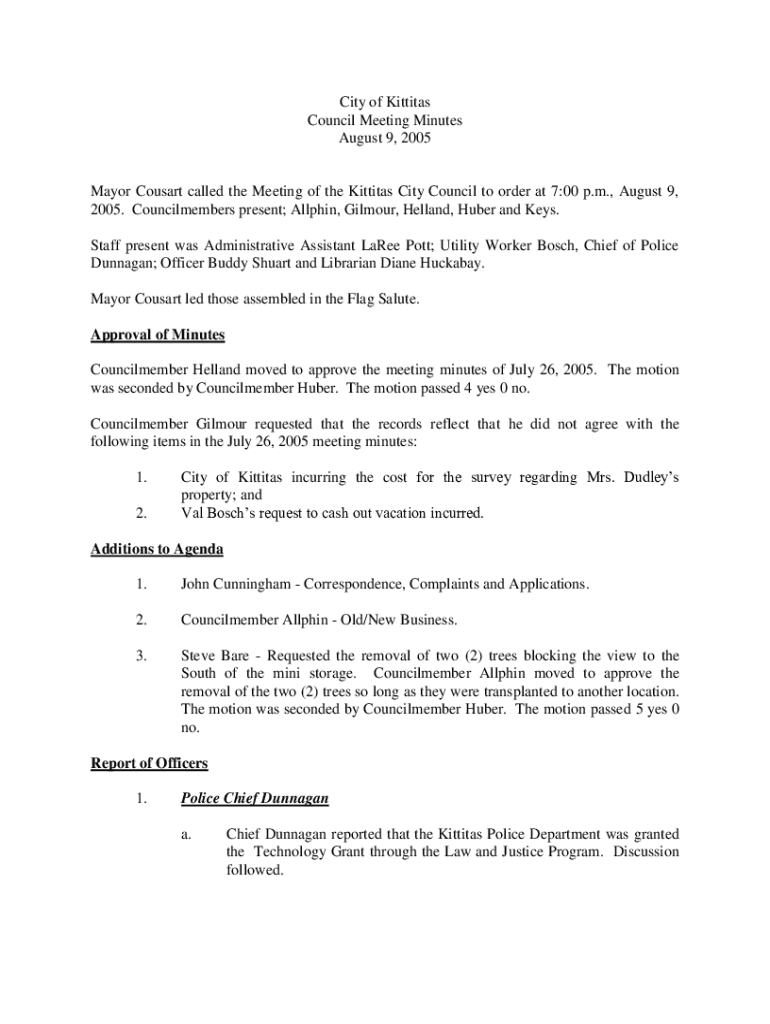 City of Kittitas
Council Meeting Minutes
August 9, 2005

Mayor Cousart called the Meeting of the Kittitas City Council to order at 7:00 p.m., August 9, 2005. Councilmembers present; Allphin, Gilmour, Helland, Huber and Keys.

Staff present was Administrative Assistant LaRee Pott; Utility Worker Bosch, Chief of Police Dunnagan; Officer Buddy Shuart and Librarian Diane Huckabay.

Mayor Cousart led those assembled in the Flag Salute.

Approval of Minutes

Councilmember Helland moved to approve the meeting minutes of July 26, 2005. The motion was seconded by Councilmember Huber. The motion passed 4 yes 0 no.

Councilmember Gilmour requested that the records reflect that he did not agree with the following items in the July 26, 2005 meeting minutes:

1. City of Kittitas incurring the cost for the survey regarding Mrs. Dudley's property; and
2. Val Bosch's request to cash out vacation incurred.

Additions to Agenda

1. John Cunningham - Correspondence, Complaints and Applications.

2. Councilmember Allphin - Old/New Business.

3. Steve Bare - Requested the removal of two (2) trees blocking the view to the South of the mini storage. Councilmember Allphin moved to approve the removal of the two (2) trees so long as they were transplanted to another location. The motion was seconded by Councilmember Huber. The motion passed 5 yes 0 no.

Report of Officers

1. Police Chief Dunnagan

a. Chief Dunnagan reported that the Kittitas Police Department was granted the Technology Grant through the Law and Justice Program. Discussion followed.